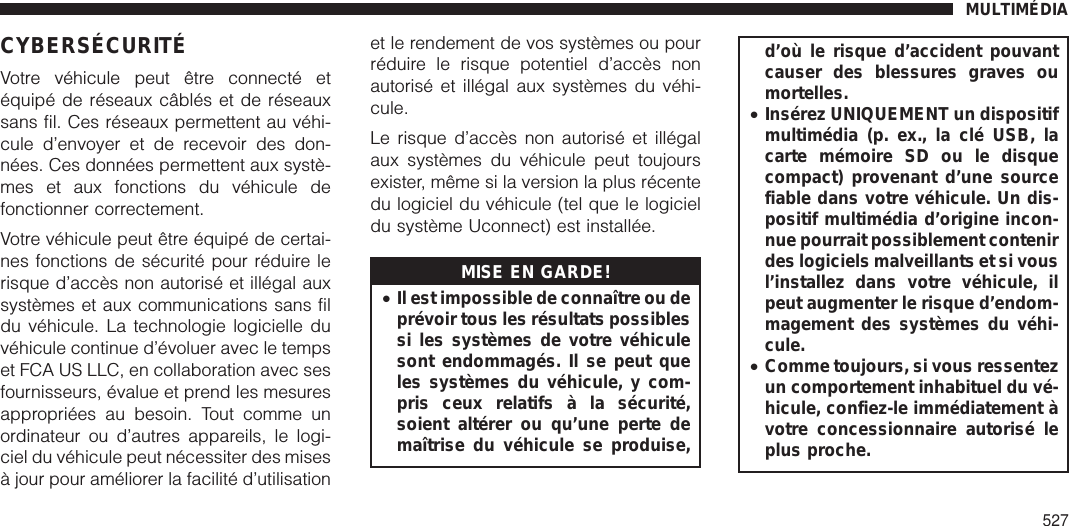 MULTIMÉDIA

CYBERSÉCURITÉ

Votre véhicule peut être connecté et équipé de réseaux câblés et de réseaux sans fil. Ces réseaux permettent au véhicule d'envoyer et de recevoir des données. Ces données permettent aux systèmes et aux fonctions du véhicule de fonctionner correctement.

Votre véhicule peut être équipé de certaines fonctions de sécurité pour réduire le risque d'accès non autorisé et illégal aux systèmes et aux communications sans fil du véhicule. La technologie logicielle du véhicule continue d'évoluer avec le temps et FCA US LLC, en collaboration avec ses fournisseurs, évalue et prend les mesures appropriées au besoin. Tout comme un ordinateur ou d'autres appareils, le logiciel du véhicule peut nécessiter des mises à jour pour améliorer la facilité d'utilisation et le rendement de vos systèmes ou pour réduire le risque potentiel d'accès non autorisé et illégal aux systèmes du véhicule.

Le risque d'accès non autorisé et illégal aux systèmes du véhicule peut toujours exister, même si la version la plus récente du logiciel du véhicule (tel que le logiciel du système Uconnect) est installée.

MISE EN GARDE!

• Il est impossible de connaître ou de prévoir tous les résultats possibles si les systèmes de votre véhicule sont endommagés. Il se peut que les systèmes du véhicule, y compris ceux relatifs à la sécurité, soient altérer ou qu'une perte de maîtrise du véhicule se produise, d'où le risque d'accident pouvant causer des blessures graves ou mortelles.

• Insérez UNIQUEMENT un dispositif multimédia (p. ex., la clé USB, la carte mémoire SD ou le disque compact) provenant d'une source fiable dans votre véhicule. Un dispositif multimédia d'origine inconnue pourrait possiblement contenir des logiciels malveillants et si vous l'installez dans votre véhicule, il peut augmenter le risque d'endommagement des systèmes du véhicule.

• Comme toujours, si vous ressentez un comportement inhabituel du véhicule, confiez-le immédiatement à votre concessionnaire autorisé le plus proche.

527